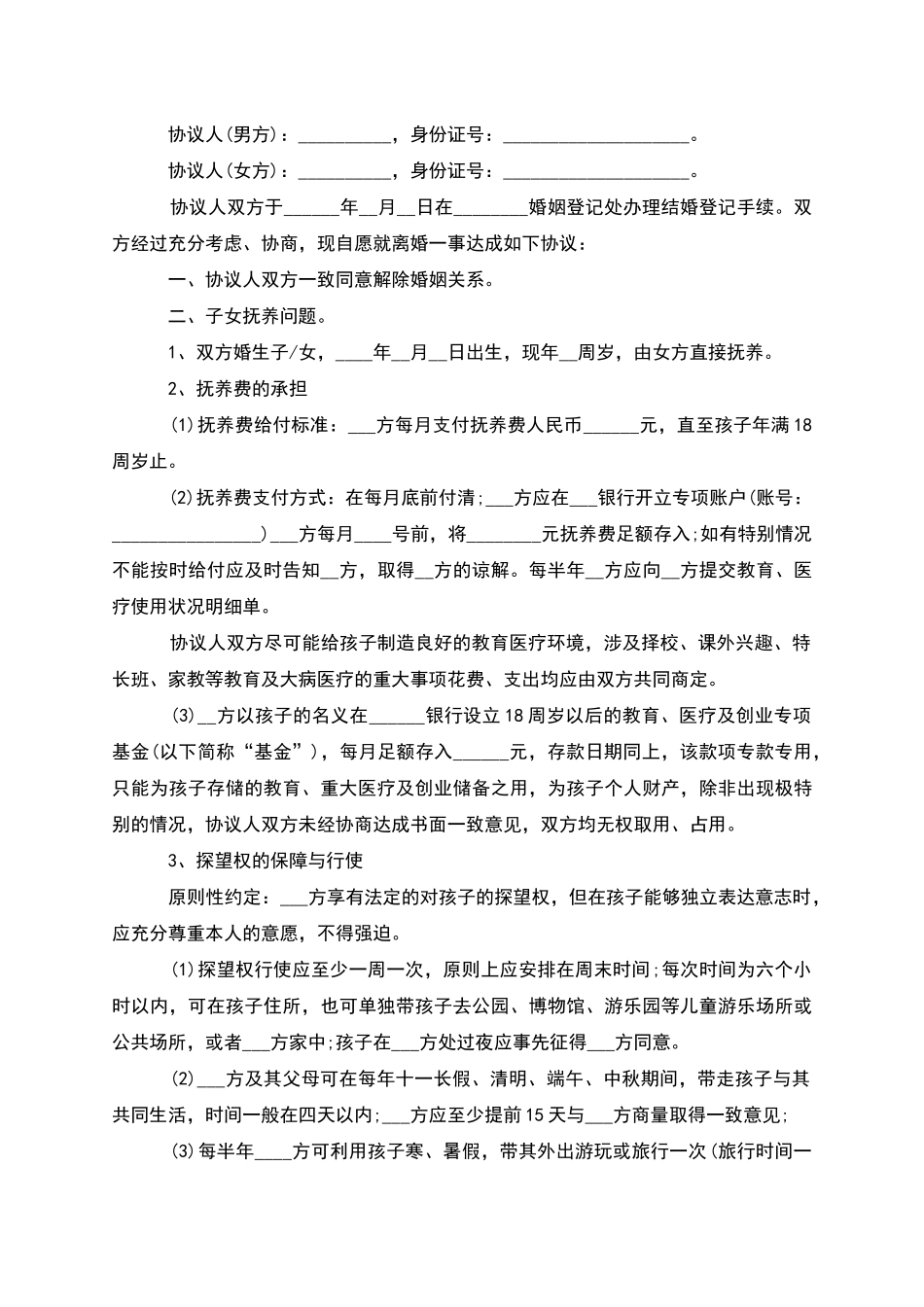 协议人(男方)：__________，身份证号：____________________。

协议人(女方)：__________，身份证号：____________________。

协议人双方于______年__月__日在________婚姻登记处办理结婚登记手续。双方经过充分考虑、协商，现自愿就离婚一事达成如下协议：

一、协议人双方一致同意解除婚姻关系。

二、子女抚养问题。

1、双方婚生子/女，____年__月__日出生，现年__周岁，由女方直接抚养。

2、抚养费的承担

(1)抚养费给付标准：___方每月支付抚养费人民币______元，直至孩子年满18周岁止。

(2)抚养费支付方式：在每月底前付清;___方应在___银行开立专项账户(账号：________________)___方每月____号前，将________元抚养费足额存入;如有特别情况不能按时给付应及时告知__方，取得__方的谅解。每半年__方应向__方提交教育、医疗使用状况明细单。

协议人双方尽可能给孩子制造良好的教育医疗环境，涉及择校、课外兴趣、特长班、家教等教育及大病医疗的重大事项花费、支出均应由双方共同商定。

(3)__方以孩子的名义在______银行设立18周岁以后的教育、医疗及创业专项基金(以下简称“基金”)，每月足额存入______元，存款日期同上，该款项专款专用，只能为孩子存储的教育、重大医疗及创业储备之用，为孩子个人财产，除非出现极特别的情况，协议人双方未经协商达成书面一致意见，双方均无权取用、占用。

3、探望权的保障与行使

原则性约定：___方享有法定的对孩子的探望权，但在孩子能够独立表达意志时，应充分尊重本人的意愿，不得强迫。

(1)探望权行使应至少一周一次，原则上应安排在周末时间;每次时间为六个小时以内，可在孩子住所，也可单独带孩子去公园、博物馆、游乐园等儿童游乐场所或公共场所，或者___方家中;孩子在___方处过夜应事先征得___方同意。

(2)___方及其父母可在每年十一长假、清明、端午、中秋期间，带走孩子与其共同生活，时间一般在四天以内;___方应至少提前15天与___方商量取得一致意见;

(3)每半年____方可利用孩子寒、暑假，带其外出游玩或旅行一次(旅行时间一